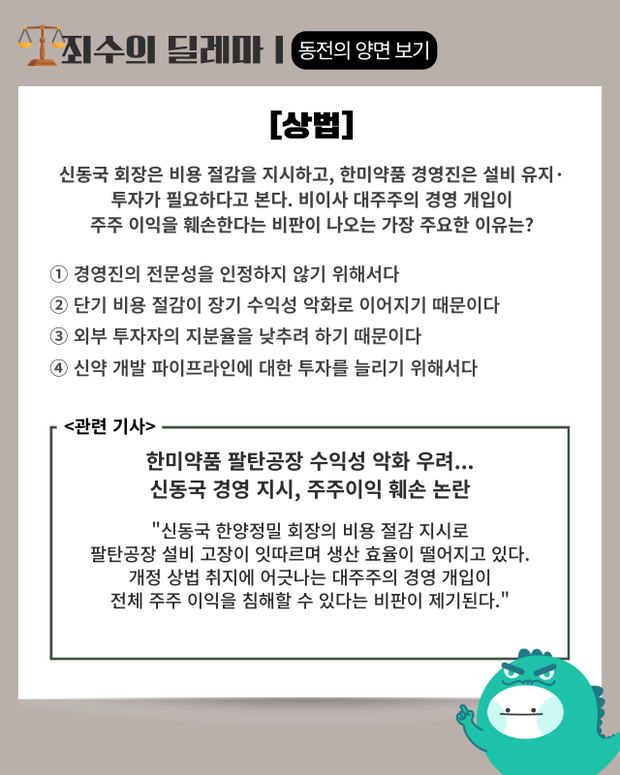 죄수의 딜레마 | 동전의 양면 보기

[상법]

신동국 회장은 비용 절감을 지시하고, 한미약품 경영진은 설비 유지·투자가 필요하다고 본다. 비이사 대주주의 경영 개입이 주주 이익을 훼손한다는 비판이 나오는 가장 주요한 이유는?

① 경영진의 전문성을 인정하지 않기 위해서다
② 단기 비용 절감이 장기 수익성 악화로 이어지기 때문이다
③ 외부 투자자의 지분율을 낮추려 하기 때문이다
④ 신약 개발 파이프라인에 대한 투자를 늘리기 위해서다

<관련 기사>

한미약품 팔탄공장 수익성 악화 우려...
신동국 경영 지시, 주주이익 훼손 논란

"신동국 한양정밀 회장의 비용 절감 지시로 팔탄공장 설비 고장이 잇따르며 생산 효율이 떨어지고 있다. 개정 상법 취지에 어긋나는 대주주의 경영 개입이 전체 주주 이익을 침해할 수 있다는 비판이 제기된다."